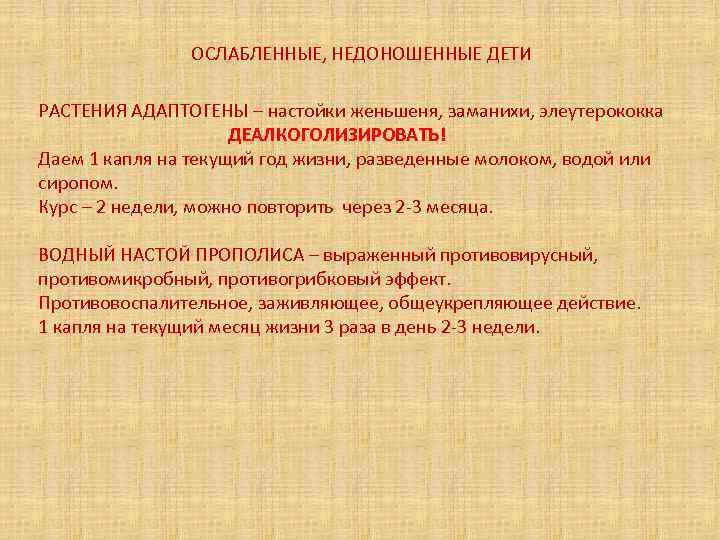 ОСЛАБЛЕННЫЕ, НЕДОНОШЕННЫЕ ДЕТИ

РАСТЕНИЯ АДАПТОГЕНЫ – настойки женьшеня, заманихи, элеутерококка
ДЕАЛКОГОЛИЗИРОВАТЬ!
Даем 1 капля на текущий год жизни, разведенные молоком, водой или сиропом.
Курс – 2 недели, можно повторить через 2-3 месяца.

ВОДНЫЙ НАСТОЙ ПРОПОЛИСА – выраженный противовирусный, противомикробный, противогрибковый эффект.
Противовоспалительное, заживляющее, общеукрепляющее действие.
1 капля на текущий месяц жизни 3 раза в день 2-3 недели.